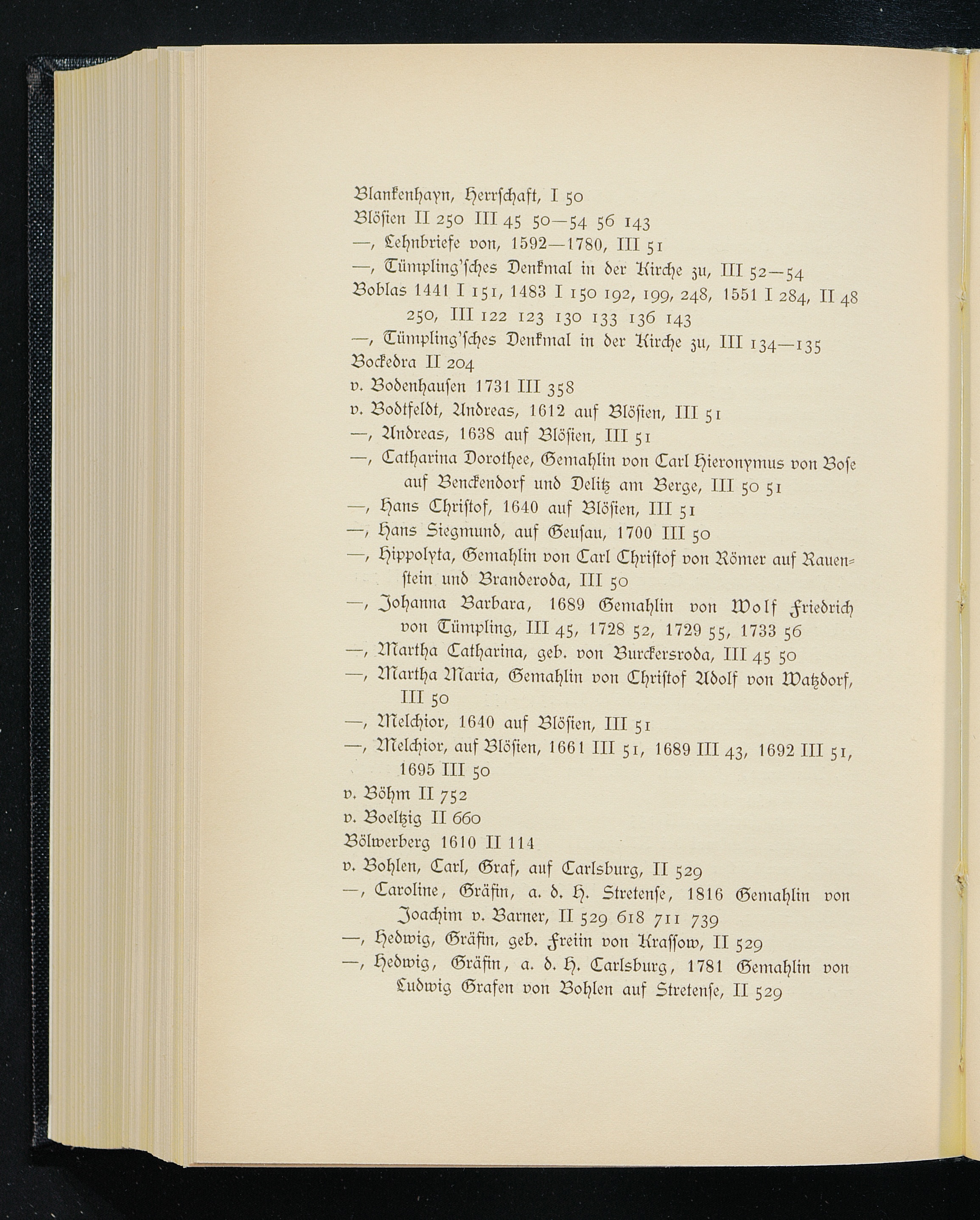 Blankenhayn, Herrschaft, I 50
Blösien II 250 III 45 50—54 56 143
—, Lehnbriefe von, 1592—1780, III 51
—, Tümpling'sches Denkmal in der Kirche zu, III 52—54
Boblas 1441 I 151, 1483 I 150 192, 199, 248, 1551 I 284, II 48 250, III 122 123 130 133 136 143
—, Tümpling'sches Denkmal in der Kirche zu, III 134—135
Bockedra II 204
v. Bodenhausen 1731 III 358
v. Bodtfeldt, Andreas, 1612 auf Blösien, III 51
—, Andreas, 1638 auf Blösien, III 51
—, Catharina Dorothee, Gemahlin von Carl Hieronymus von Bose auf Benckendorf und Delitz am Berge, III 50 51
—, Hans Christof, 1640 auf Blösien, III 51
—, Hans Siegmund, auf Geusau, 1700 III 50
—, Hippolyta, Gemahlin von Carl Christof von Römer auf Rauenstein und Branderoda, III 50
—, Johanna Barbara, 1689 Gemahlin von Wolf Friedrich von Tümpling, III 45, 1728 52, 1729 55, 1733 56
—, Martha Catharina, geb. von Burckersroda, III 45 50
—, Martha Maria, Gemahlin von Christof Adolf von Watzdorf, III 50
—, Melchior, 1640 auf Blösien, III 51
—, Melchior, auf Blösien, 1661 III 51, 1689 III 43, 1692 III 51, 1695 III 50
v. Böhm II 752
v. Boeltzig II 660
Bölwerberg 1610 II 114
v. Bohlen, Carl, Graf, auf Carlsburg, II 529
—, Caroline, Gräfin, a. d. H. Stretense, 1816 Gemahlin von Joachim v. Barner, II 529 618 711 739
—, Hedwig, Gräfin, geb. Freiin von Krassow, II 529
—, Hedwig, Gräfin, a. d. H. Carlsburg, 1781 Gemahlin von Ludwig Grafen von Bohlen auf Stretense, II 529